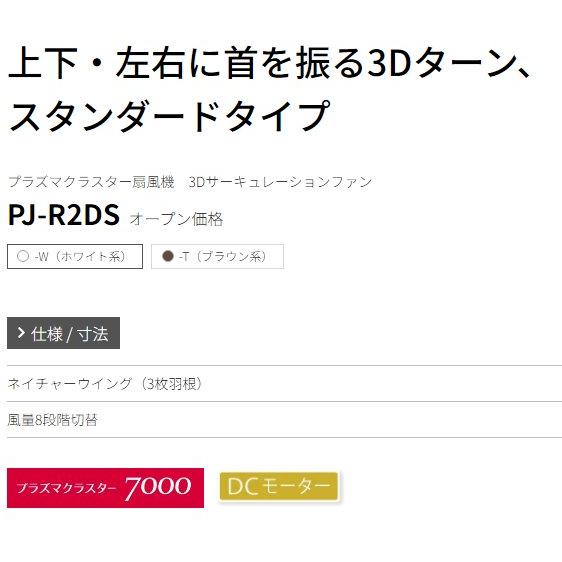 上下・左右に首を振る3Dターン、スタンダードタイプ

プラズマクラスター扇風機　3Dサーキュレーションファン

PJ-R2DS オープン価格

-W（ホワイト系）

-T（ブラウン系）

仕様 / 寸法

ネイチャーウイング（3枚羽根）

風量8段階切替

プラズマクラスター 7000

DCモーター